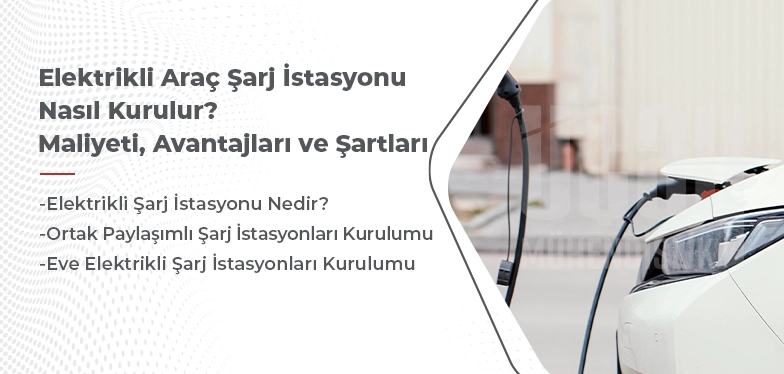 Elektrikli Araç Şarj İstasyonu Nasıl Kurulur? Maliyeti, Avantajları ve Şartları

-Elektrikli Şarj İstasyonu Nedir?
-Ortak Paylaşımlı Şarj İstasyonları Kurulumu
-Eve Elektrikli Şarj İstasyonları Kurulumu